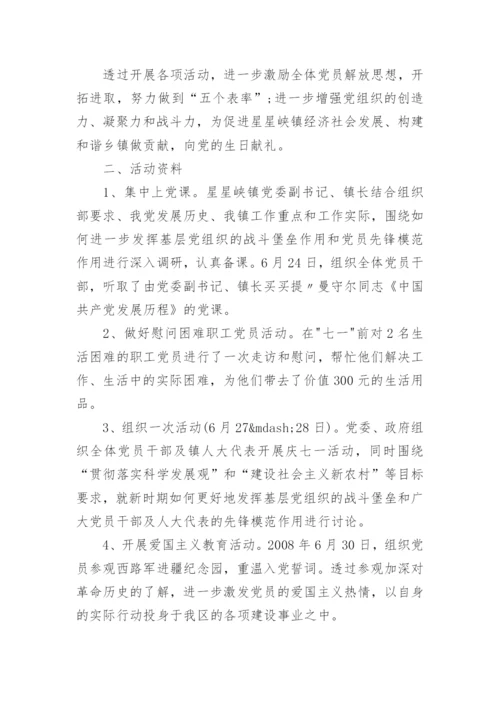 透过开展各项活动，进一步激励全体党员解放思想，开拓进取，努力做到“五个表率”;进一步增强党组织的创造力、凝聚力和战斗力，为促进星星峡镇经济社会发展、构建和谐乡镇做贡献，向党的生日献礼。

二、活动资料

1、集中上党课。星星峡镇党委副书记、镇长结合组织部要求、我党发展历史、我镇工作重点和工作实际，围绕如何进一步发挥基层党组织的战斗堡垒作用和党员先锋模范作用进行深入调研，认真备课。6月24日，组织全体党员干部，听取了由党委副书记、镇长买买提〃曼守尔同志《中国共产党发展历程》的党课。

2、做好慰问困难职工党员活动。在"七一"前对2名生活困难的职工党员进行了一次走访和慰问，帮忙他们解决工作、生活中的实际困难，为他们带去了价值300元的生活用品。

3、组织一次活动(6月27&mdash;28日)。党委、政府组织全体党员干部及镇人大代表开展庆七一活动，同时围绕“贯彻落实科学发展观”和“建设社会主义新农村”等目标要求，就新时期如何更好地发挥基层党组织的战斗堡垒和广大党员干部及人大代表的先锋模范作用进行讨论。

4、开展爱国主义教育活动。2008年6月30日，组织党员参观西路军进疆纪念园，重温入党誓词。透过参观加深对革命历史的了解，进一步激发党员的爱国主义热情，以自身的实际行动投身于我区的各项建设事业之中。